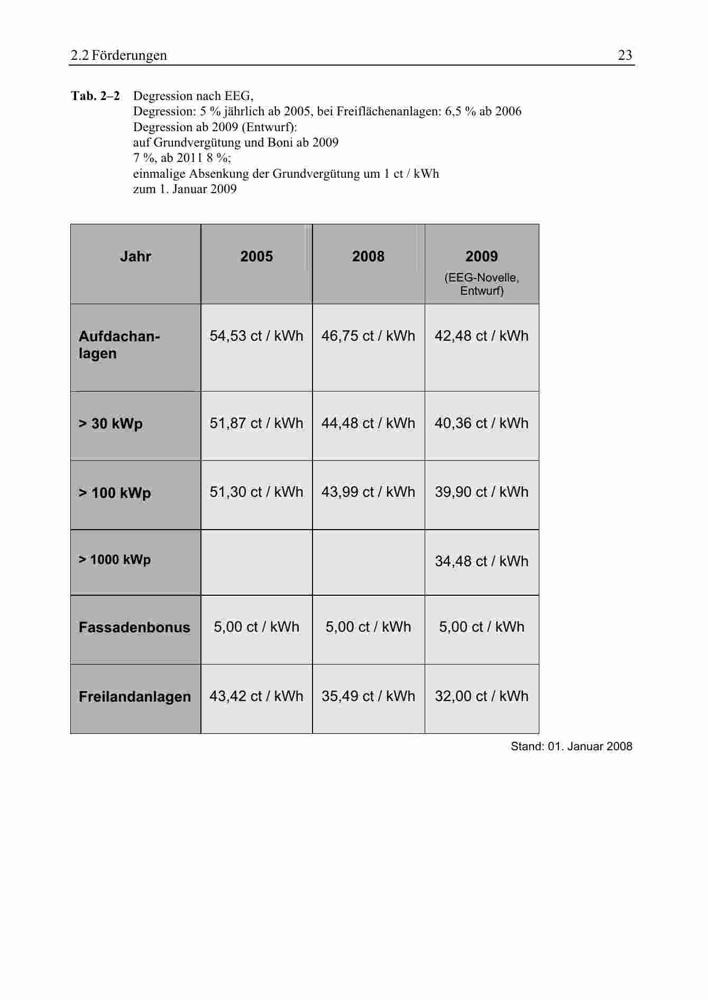 2.2 Förderungen 23

**Tab. 2–2** Degression nach EEG,
Degression: 5 % jährlich ab 2005, bei Freiflächenanlagen: 6,5 % ab 2006
Degression ab 2009 (Entwurf):
auf Grundvergütung und Boni ab 2009
7 %, ab 2011 8 %;
einmalige Absenkung der Grundvergütung um 1 ct / kWh
zum 1. Januar 2009

| Jahr | 2005 | 2008 | 2009 (EEG-Novelle, Entwurf) |
|---|---|---|---|
| Aufdachanlagen | 54,53 ct / kWh | 46,75 ct / kWh | 42,48 ct / kWh |
| > 30 kWp | 51,87 ct / kWh | 44,48 ct / kWh | 40,36 ct / kWh |
| > 100 kWp | 51,30 ct / kWh | 43,99 ct / kWh | 39,90 ct / kWh |
| > 1000 kWp | | | 34,48 ct / kWh |
| Fassadenbonus | 5,00 ct / kWh | 5,00 ct / kWh | 5,00 ct / kWh |
| Freilandanlagen | 43,42 ct / kWh | 35,49 ct / kWh | 32,00 ct / kWh |

Stand: 01. Januar 2008